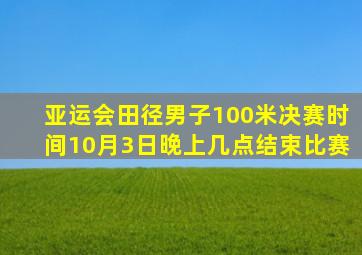 亚运会田径男子100米决赛时间10月3日晚上几点结束比赛